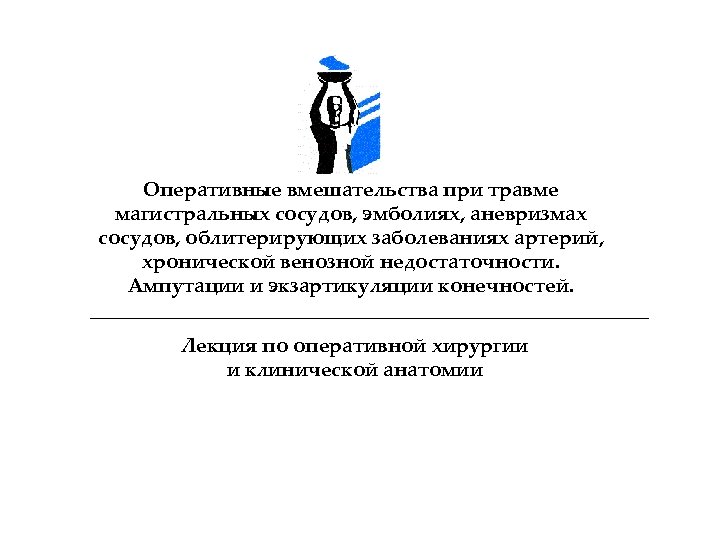 Оперативные вмешательства при травме магистральных сосудов, эмболиях, аневризмах сосудов, облитерирующих заболеваниях артерий, хронической венозной недостаточности. Ампутации и экзартикуляции конечностей.

Лекция по оперативной хирургии и клинической анатомии